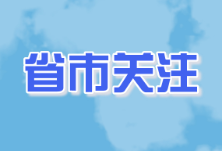 省市关注